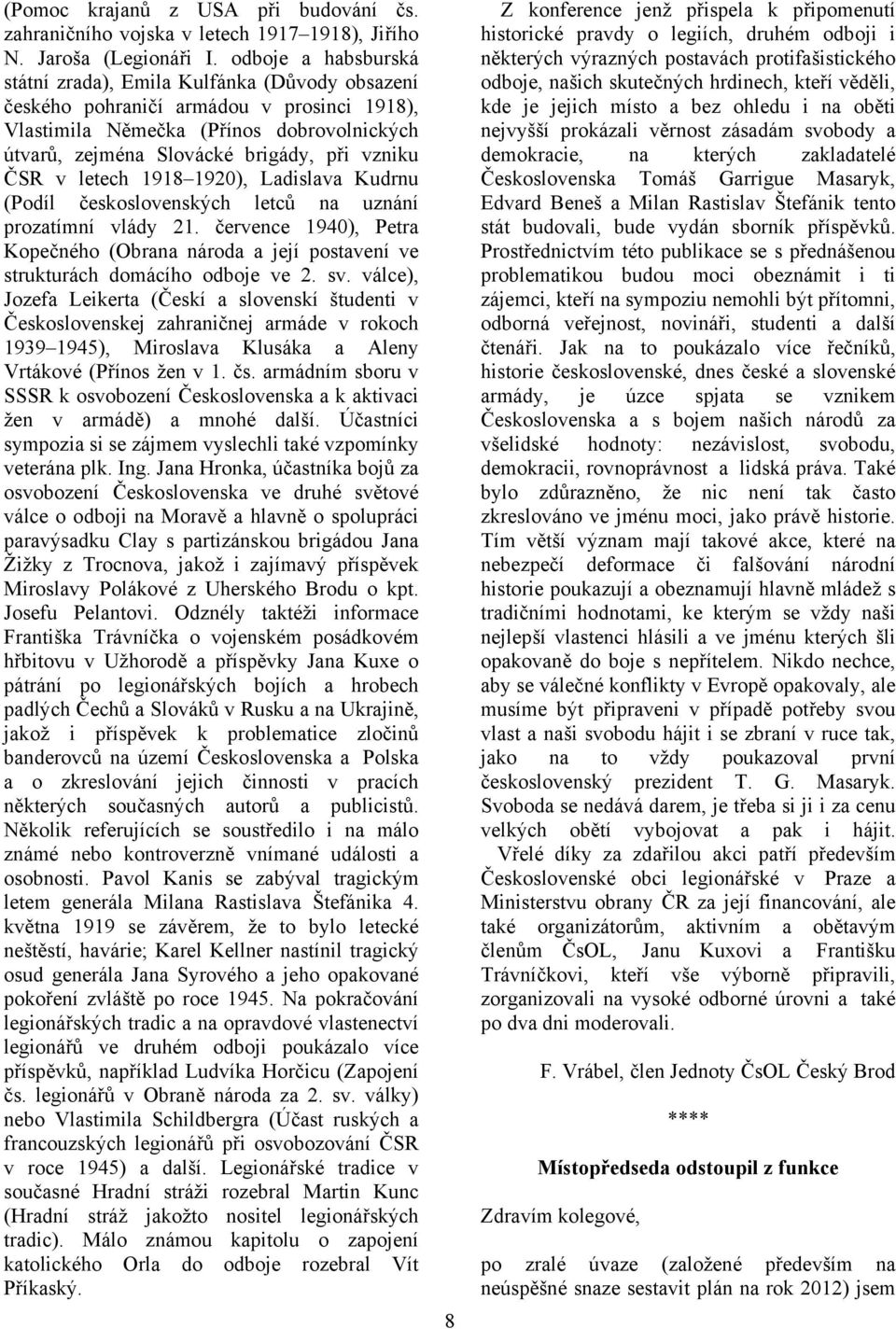 (Pomoc krajanů z USA při budování čs. zahraničního vojska v letech 1917–1918), Jiřího N. Jaroša (Legionáři I. odboje a habsburská státní zrada), Emila Kulfánka (Důvody obsazení českého pohraničí armádou v prosinci 1918), Vlastimila Němečka (Přínos dobrovolnických útvarů, zejména Slovácké brigády, při vzniku ČSR v letech 1918–1920), Ladislava Kudrnu (Podíl československých letců na uznání prozatímní vlády 21. července 1940), Petra Kopečného (Obrana národa a její postavení ve strukturách domácího odboje ve 2. sv. válce), Jozefa Leikerta (Českí a slovenskí študenti v Československej zahraničnej armáde v rokoch 1939–1945), Miroslava Klusáka a Aleny Vrtákové (Přínos žen v 1. čs. armádním sboru v SSSR k osvobození Československa a k aktivaci žen v armádě) a mnohé další. Účastníci sympozia si se zájmem vyslechli také vzpomínky veterána plk. Ing. Jana Hronka, účastníka bojů za osvobození Československa ve druhé světové válce o odboji na Moravě a hlavně o spolupráci paravýsadku Clay s partizánskou brigádou Jana Žižky z Trocnova, jakož i zajímavý příspěvek Miroslavy Polákové z Uherského Brodu o kpt. Josefu Pelantovi. Odzněly taktéži informace Františka Trávníčka o vojenském posádkovém hřbitovu v Užhorodě a příspěvky Jana Kuxe o pátrání po legionářských bojích a hrobech padlých Čechů a Slováků v Rusku a na Ukrajině, jakož i příspěvek k problematice zločinů banderovců na území Československa a Polska a o zkreslování jejich činnosti v pracích některých současných autorů a publicistů. Několik referujících se soustředilo i na málo známé nebo kontroverzně vnímané události a osobnosti. Pavol Kanis se zabýval tragickým letem generála Milana Rastislava Štefánika 4. května 1919 se závěrem, že to bylo letecké neštěstí, havárie; Karel Kellner nastínil tragický osud generála Jana Syrového a jeho opakované pokoření zvláště po roce 1945. Na pokračování legionářských tradic a na opravdové vlastenectví legionářů ve druhém odboji poukázalo více příspěvků, například Ludvíka Horčicu (Zapojení čs. legionářů v Obraně národa za 2. sv. války) nebo Vlastimila Schildbergra (Účast ruských a francouzských legionářů při osvobozování ČSR v roce 1945) a další. Legionářské tradice v současné Hradní stráži rozebral Martin Kunc (Hradní stráž jakožto nositel legionářských tradic). Málo známou kapitolu o zapojení katolického Orla do odboje rozebral Vít Příkaský.

Z konference jenž přispela k připomenutí historické pravdy o legiích, druhém odboji i některých výrazných postavách protifašistického odboje, našich skutečných hrdinech, kteří věděli, kde je jejich místo a bez ohledu i na oběti nejvyšší prokázali věrnost zásadám svobody a demokracie, na kterých zakladatelé Československa Tomáš Garrigue Masaryk, Edvard Beneš a Milan Rastislav Štefánik tento stát budovali, bude vydán sborník příspěvků. Prostřednictvím této publikace se s přednášenou problematikou budou moci obeznámit i ti zájemci, kteří na sympoziu nemohli být přítomni, odborná veřejnost, novináři, studenti a další čtenáři. Jak na to poukázalo více řečníků, historie československé, dnes české a slovenské armády, je úzce spjata se vznikem Československa a s bojem našich národů za všelidské hodnoty: nezávislost, svobodu, demokracii, rovnoprávnost a lidská práva. Také bylo zdůrazněno, že nic není tak často zkreslováno ve jménu moci, jako právě historie. Tím větší význam mají takové akce, které na nebezpečí deformace či falšování národní historie poukazují a obeznamují hlavně mládež s tradičními hodnotami, ke kterým se vždy naši nejlepší vlastenci hlásili a ve jménu kterých šli opakovaně do boje s nepřítelem. Nikdo nechce, aby se válečné konflikty v Evropě opakovaly, ale musíme být připraveni v případě potřeby svou vlast a naši svobodu hájit i se zbraní v ruce tak, jako na to vždy poukazoval první československý prezident T. G. Masaryk. Svoboda se nedává darem, je třeba si ji i za cenu velkých obětí vybojovat a pak i hájit.

Vřelé díky za zdařilou akci patří především Československé obci legionářské v Praze a Ministerstvu obrany ČR za její financování, ale také organizátorům, aktivním a obětavým členům ČsOL, Janu Kuxovi a Františku Trávníčkovi, kteří vše výborně připravili, zorganizovali na vysoké odborné úrovni a také po dva dni moderovali.

F. Vrábel, člen Jednoty ČsOL Český Brod

****

Místopředseda odstoupil z funkce

Zdravím kolegové,

po zralé úvaze (založené především na neúspěšné snaze sestavit plán na rok 2012) jsem

8